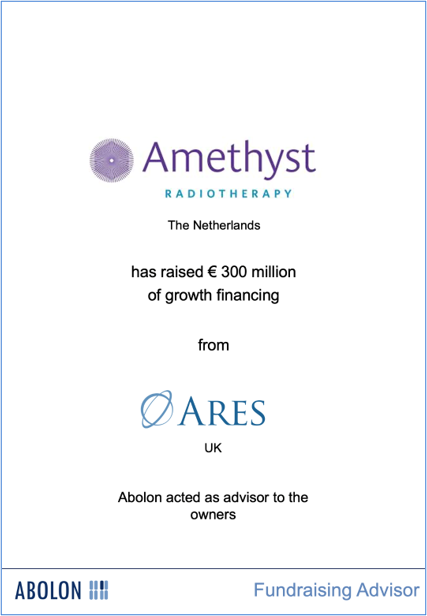 Amethyst
RADIOTHERAPY

The Netherlands

has raised € 300 million of growth financing

from

ARES

UK

Abolon acted as advisor to the owners

ABOLON

Fundraising Advisor